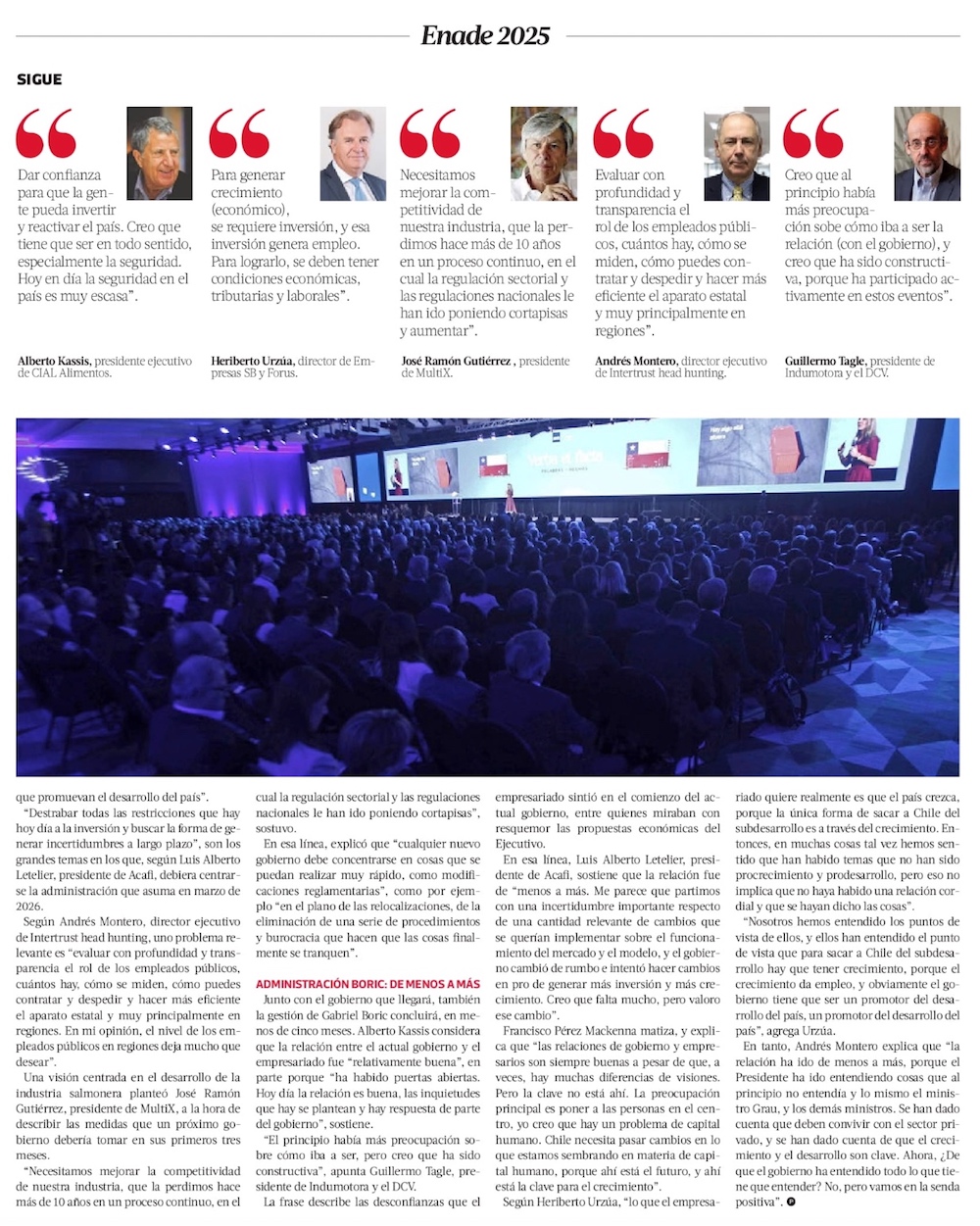 Enade 2025

SIGUE

Dar confianza para que la gente pueda invertir y reactivar el país. Creo que tiene que ser en todo sentido, especialmente la seguridad. Hoy en día la seguridad en el país es muy escasa".

Alberto Kassis, presidente ejecutivo de CIAL Alimentos.

Para generar crecimiento (económico), se requiere inversión, y esa inversión genera empleo. Para lograrlo, se deben tener condiciones económicas, tributarias y laborales".

Heriberto Urzúa, director de Empresas SB y Forus.

Necesitamos mejorar la competitividad de nuestra industria, que la perdimos hace más de 10 años en un proceso continuo, en el cual la regulación sectorial y las regulaciones nacionales le han ido poniendo cortapisas y aumentar".

José Ramón Gutiérrez , presidente de MultiX.

Evaluar con profundidad y transparencia el rol de los empleados públicos, cuántos hay, cómo se miden, cómo puedes contratar y despedir y hacer más eficiente el aparato estatal y muy principalmente en regiones".

Andrés Montero, director ejecutivo de Intertrust head hunting.

Creo que al principio había más preocupación sobe cómo iba a ser la relación (con el gobierno), y creo que ha sido constructiva, porque ha participado activamente en estos eventos".

Guillermo Tagle, presidente de Indumotora y el DCV.

que promuevan el desarrollo del país".

"Destrabar todas las restricciones que hay hoy día a la inversión y buscar la forma de generar incertidumbres a largo plazo", son los grandes temas en los que, según Luis Alberto Letelier, presidente de Acafi, debiera centrarse la administración que asuma en marzo de 2026.

Según Andrés Montero, director ejecutivo de Intertrust head hunting, uno problema relevante es "evaluar con profundidad y transparencia el rol de los empleados públicos, cuántos hay, cómo se miden, cómo puedes contratar y despedir y hacer más eficiente el aparato estatal y muy principalmente en regiones. En mi opinión, el nivel de los empleados públicos en regiones deja mucho que desear".

Una visión centrada en el desarrollo de la industria salmonera planteó José Ramón Gutiérrez, presidente de MultiX, a la hora de describir las medidas que un próximo gobierno debería tomar en sus primeros tres meses.

"Necesitamos mejorar la competitividad de nuestra industria, que la perdimos hace más de 10 años en un proceso continuo, en el cual la regulación sectorial y las regulaciones nacionales le han ido poniendo cortapisas", sostuvo.

En esa línea, explicó que "cualquier nuevo gobierno debe concentrarse en cosas que se puedan realizar muy rápido, como modificaciones reglamentarias", como por ejemplo "en el plano de las relocalizaciones, de la eliminación de una serie de procedimientos y burocracia que hacen que las cosas finalmente se tranquen".

ADMINISTRACIÓN BORIC: DE MENOS A MÁS

Junto con el gobierno que llegará, también la gestión de Gabriel Boric concluirá, en menos de cinco meses. Alberto Kassis considera que la relación entre el actual gobierno y el empresariado fue "relativamente buena", en parte porque "ha habido puertas abiertas. Hoy día la relación es buena, las inquietudes que hay se plantean y hay respuesta de parte del gobierno", sostiene.

"El principio había más preocupación sobre cómo iba a ser, pero creo que ha sido constructiva", apunta Guillermo Tagle, presidente de Indumotora y el DCV.

La frase describe las desconfianzas que el empresariado sintió en el comienzo del actual gobierno, entre quienes miraban con resquemor las propuestas económicas del Ejecutivo.

En esa línea, Luis Alberto Letelier, presidente de Acafi, sostiene que la relación fue de "menos a más. Me parece que partimos con una incertidumbre importante respecto de una cantidad relevante de cambios que se querían implementar sobre el funcionamiento del mercado y el modelo, y el gobierno cambió de rumbo e intentó hacer cambios en pro de generar más inversión y más crecimiento. Creo que falta mucho, pero valoro ese cambio".

Francisco Pérez Mackenna matiza, y explica que "las relaciones de gobierno y empresarios son siempre buenas a pesar de que, a veces, hay muchas diferencias de visiones. Pero la clave no está ahí. La preocupación principal es poner a las personas en el centro, yo creo que hay un problema de capital humano. Chile necesita pasar cambios en lo que estamos sembrando en materia de capital humano, porque ahí está el futuro, y ahí está la clave para el crecimiento".

Según Heriberto Urzúa, "lo que el empresariado quiere realmente es que el país crezca, porque la única forma de sacar a Chile del subdesarrollo es a través del crecimiento. Entonces, en muchas cosas tal vez hemos sentido que han habido temas que no han sido procrecimiento y prodesarrollo, pero eso no implica que no haya habido una relación cordial y que se hayan dicho las cosas".

"Nosotros hemos entendido los puntos de vista de ellos, y ellos han entendido el punto de vista que para sacar a Chile del subdesarrollo hay que tener crecimiento, porque el crecimiento da empleo, y obviamente el gobierno tiene que ser un promotor del desarrollo del país, un promotor del desarrollo del país", agrega Urzúa.

En tanto, Andrés Montero explica que "la relación ha ido de menos a más, porque el Presidente ha ido entendiendo cosas que al principio no entendía y lo mismo el ministro Grau, y los demás ministros. Se han dado cuenta que deben convivir con el sector privado, y se han dado cuenta de que el crecimiento y el desarrollo son clave. Ahora, ¿De que el gobierno ha entendido todo lo que tiene que entender? No, pero vamos en la senda positiva".